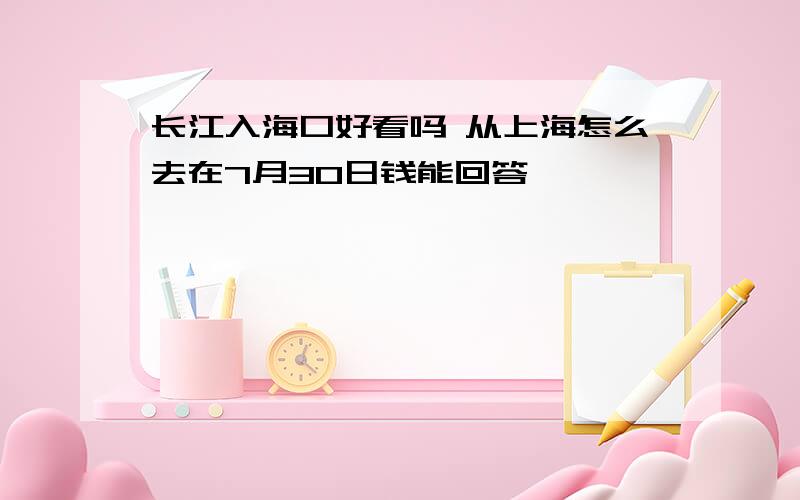 长江入海口好看吗 从上海怎么去在7月30日钱能回答